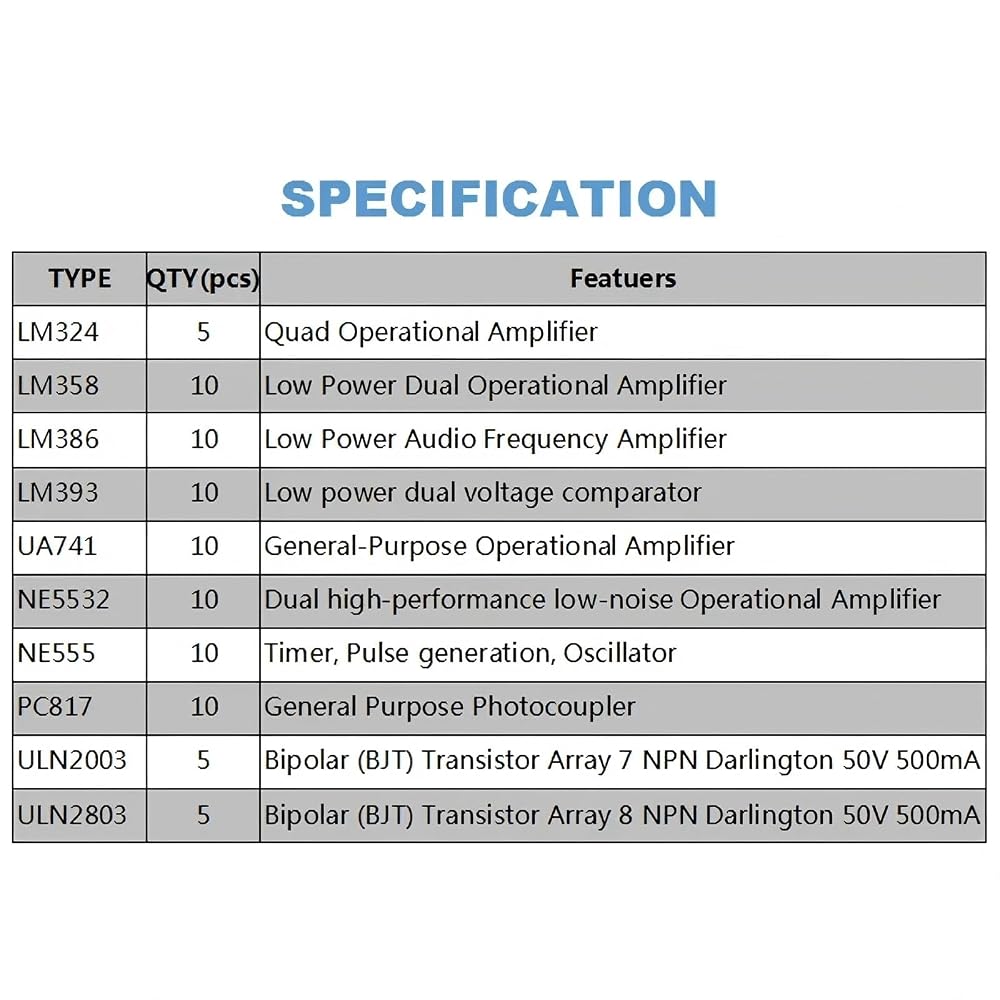 SPECIFICATION

| TYPE | QTY(pcs) | Featuers |
|---|---|---|
| LM324 | 5 | Quad Operational Amplifier |
| LM358 | 10 | Low Power Dual Operational Amplifier |
| LM386 | 10 | Low Power Audio Frequency Amplifier |
| LM393 | 10 | Low power dual voltage comparator |
| UA741 | 10 | General-Purpose Operational Amplifier |
| NE5532 | 10 | Dual high-performance low-noise Operational Amplifier |
| NE555 | 10 | Timer, Pulse generation, Oscillator |
| PC817 | 10 | General Purpose Photocoupler |
| ULN2003 | 5 | Bipolar (BJT) Transistor Array 7 NPN Darlington 50V 500mA |
| ULN2803 | 5 | Bipolar (BJT) Transistor Array 8 NPN Darlington 50V 500mA |